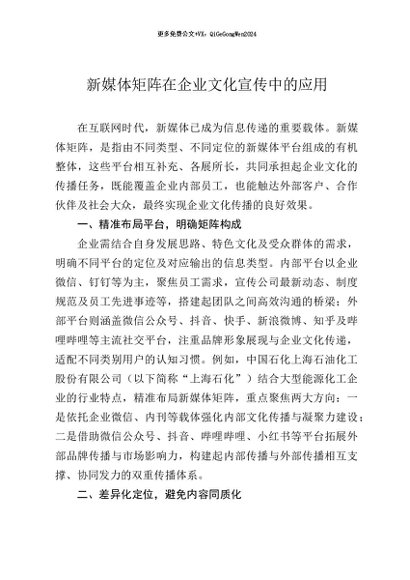 更多免费公文+VX：QiGeGongWen2024

新媒体矩阵在企业文化宣传中的应用

在互联网时代，新媒体已成为信息传递的重要载体。新媒体矩阵，是指由不同类型、不同定位的新媒体平台组成的有机整体，这些平台相互补充、各展所长，共同承担起企业文化的传播任务，既能覆盖企业内部员工，也能触达外部客户、合作伙伴及社会大众，最终实现企业文化传播的良好效果。

一、精准布局平台，明确矩阵构成

企业需结合自身发展思路、特色文化及受众群体的需求，明确不同平台的定位及对应输出的信息类型。内部平台以企业微信、钉钉等为主，聚焦员工需求，宣传公司最新动态、制度规范及员工先进事迹等，搭建起团队之间高效沟通的桥梁；外部平台则涵盖微信公众号、抖音、快手、新浪微博、知乎及哔哩哔哩等主流社交平台，注重品牌形象展现与企业文化传递，适配不同类别用户的认知习惯。例如，中国石化上海石油化工股份有限公司（以下简称“上海石化”）结合大型能源化工企业的行业特点，精准布局新媒体矩阵，重点聚焦两大方向：一是依托企业微信、内刊等载体强化内部文化传播与凝聚力建设；二是借助微信公众号、抖音、哔哩哔哩、小红书等平台拓展外部品牌传播与市场影响力，构建起内部传播与外部传播相互支撑、协同发力的双重传播体系。

二、差异化定位，避免内容同质化